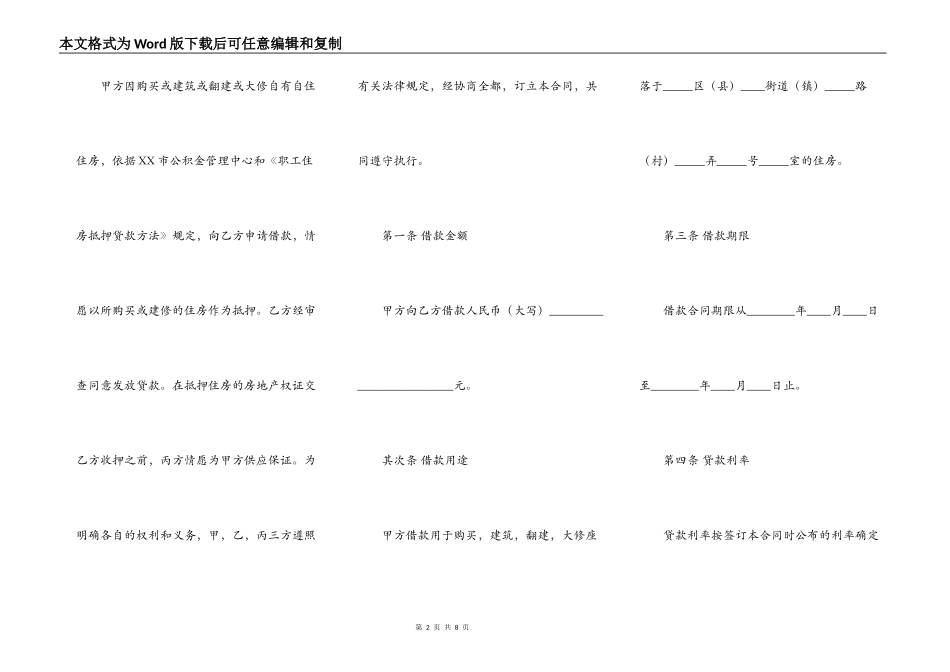 本文格式为Word版下载后可任意编辑和复制

甲方因购买或建筑或翻建或大修自有自住住房，依据XX市公积金管理中心和《职工住房抵押贷款方法》规定，向乙方申请借款，情愿以所购买或建修的住房作为抵押。乙方经审查同意发放贷款。在抵押住房的房地产权证交乙方收押之前，丙方情愿为甲方供应保证。为明确各自的权利和义务，甲，乙，丙三方遵照有关法律规定，经协商全都，订立本合同，共同遵守执行。

第一条 借款金额

甲方向乙方借款人民币（大写）__________________元。

其次条 借款用途

甲方借款用于购买，建筑，翻建，大修座落于_____区（县）____街道（镇）_____路（村）_____弄_____号_____室的住房。

第三条 借款期限

借款合同期限从________年____月____日至________年____月____日止。

第四条 贷款利率

贷款利率按签订本合同时公布的利率确定

第 2 页 共 8 页